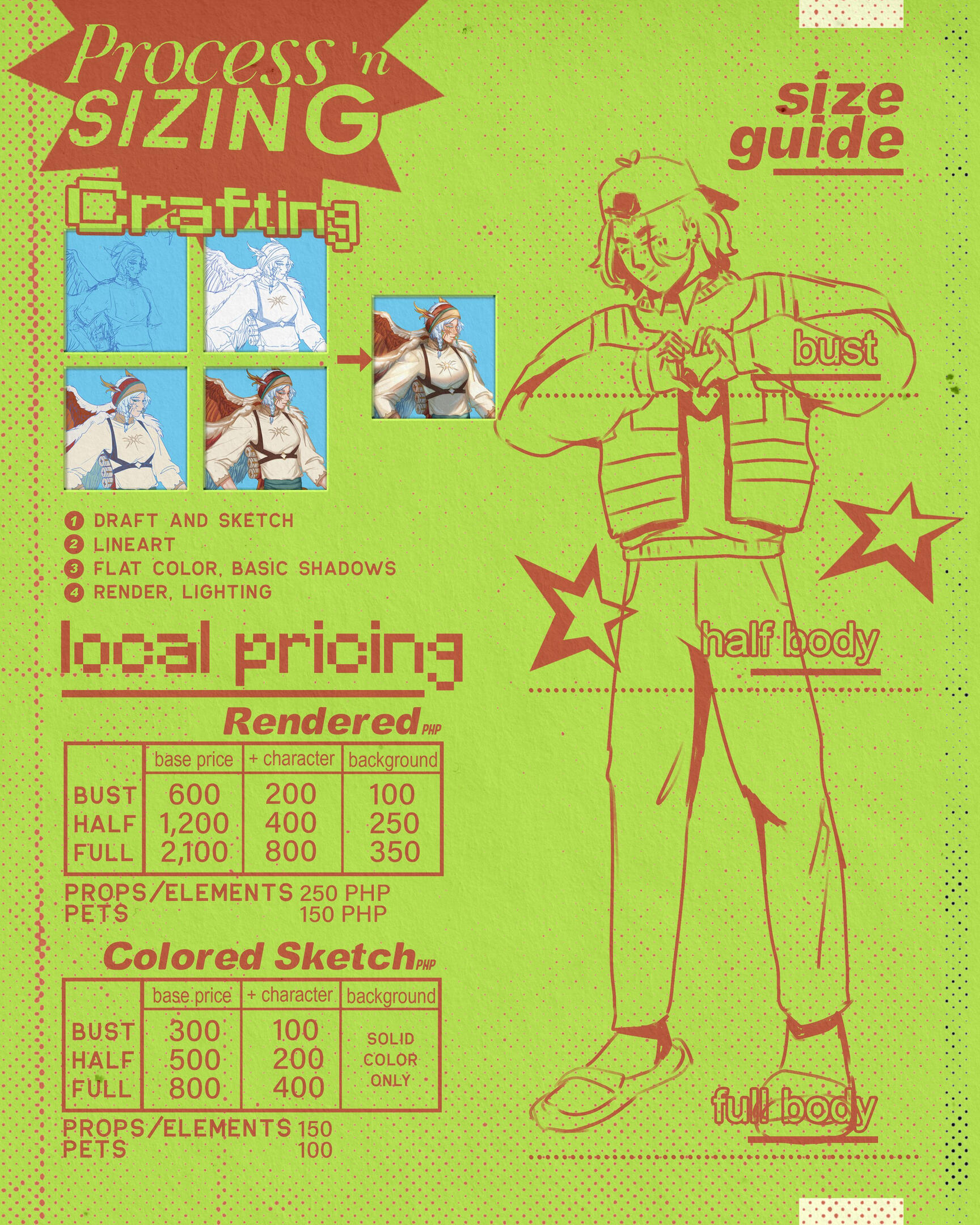 Process 'n SIZING

Crafting

1 DRAFT AND SKETCH
2 LINEART
3 FLAT COLOR, BASIC SHADOWS
4 RENDER, LIGHTING

local pricing

Rendered PHP

|  | base price | + character | background |
|---|---|---|---|
| BUST | 600 | 200 | 100 |
| HALF | 1,200 | 400 | 250 |
| FULL | 2,100 | 800 | 350 |

PROPS/ELEMENTS 250 PHP
PETS 150 PHP

Colored Sketch PHP

|  | base price | + character | background |
|---|---|---|---|
| BUST | 300 | 100 | SOLID COLOR ONLY |
| HALF | 500 | 200 |  |
| FULL | 800 | 400 |  |

PROPS/ELEMENTS 150
PETS 100

size guide

bust

half body

full body